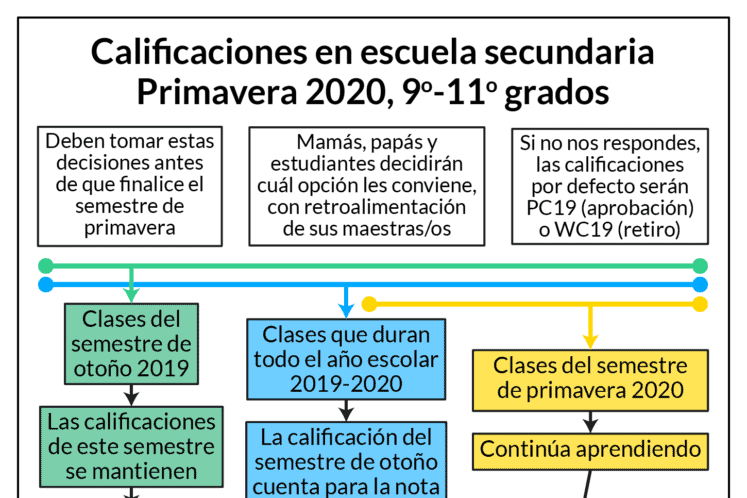 Calificaciones en escuela secundaria
Primavera 2020, 9º-11º grados

Deben tomar estas decisiones antes de que finalice el semestre de primavera

Mamás, papás y estudiantes decidirán cuál opción les conviene, con retroalimentación de sus maestras/os

Si no nos respondes, las calificaciones por defecto serán PC19 (aprobación) o WC19 (retiro)

Clases del semestre de otoño 2019

Las calificaciones de este semestre se mantienen

Clases que duran todo el año escolar 2019-2020

La calificación del semestre de otoño cuenta para la nota

Clases del semestre de primavera 2020

Continúa aprendiendo